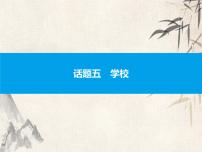 话题五　学校